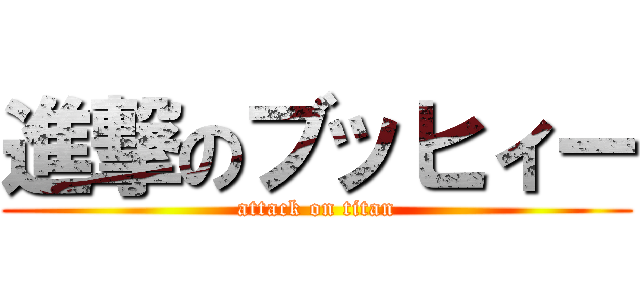 進撃のブッヒィー
attack on titan